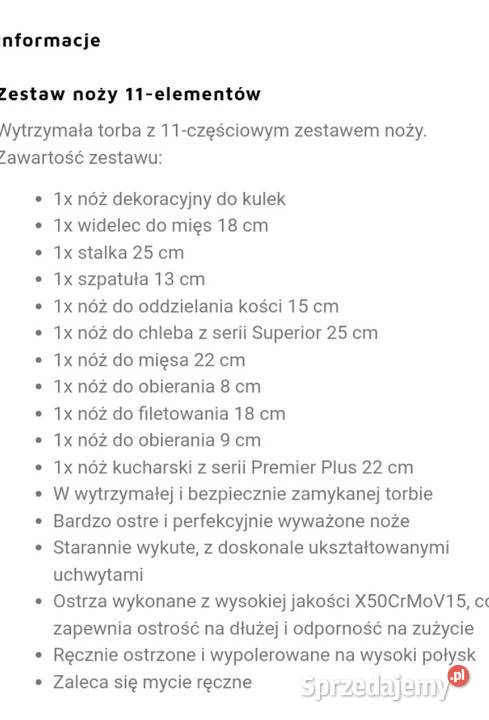 nformacje

Zestaw noży 11-elementów

Wytrzymała torba z 11-częściowym zestawem noży.
Zawartość zestawu:

- 1x nóż dekoracyjny do kulek
- 1x widelec do mięs 18 cm
- 1x stalka 25 cm
- 1x szpatuła 13 cm
- 1x nóż do oddzielania kości 15 cm
- 1x nóż do chleba z serii Superior 25 cm
- 1x nóż do mięsa 22 cm
- 1x nóż do obierania 8 cm
- 1x nóż do filetowania 18 cm
- 1x nóż do obierania 9 cm
- 1x nóż kucharski z serii Premier Plus 22 cm
- W wytrzymałej i bezpiecznie zamykanej torbie
- Bardzo ostre i perfekcyjnie wyważone noże
- Starannie wykute, z doskonale ukształtowanymi uchwytami
- Ostrza wykonane z wysokiej jakości X50CrMoV15, co zapewnia ostrość na dłużej i odporność na zużycie
- Ręcznie ostrzone i wypolerowane na wysoki połysk
- Zaleca się mycie ręczne

Sprzedajemy.pl